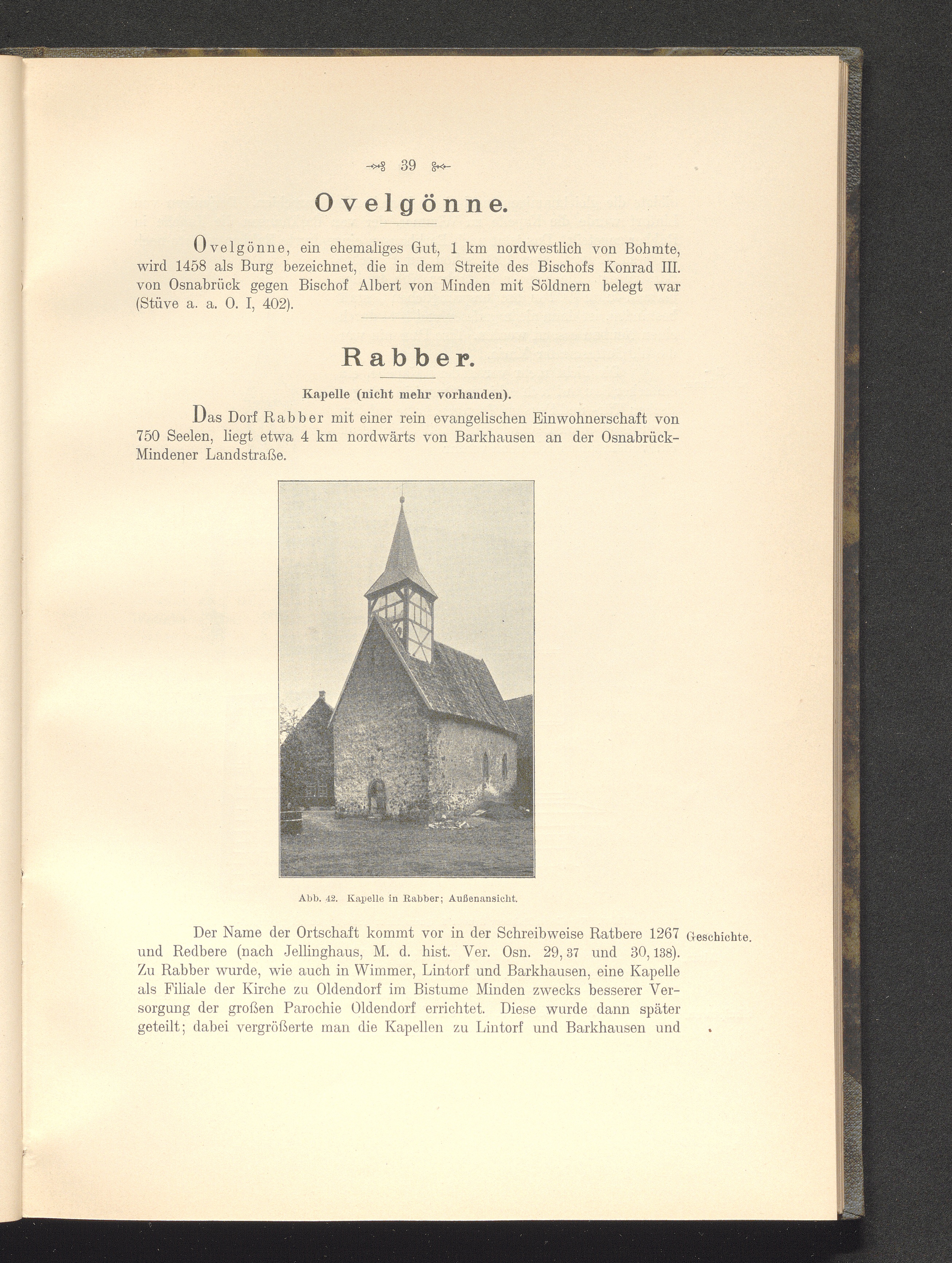 39

Ovelgönne.

Ovelgönne, ein ehemaliges Gut, 1 km nordwestlich von Bohmte, wird 1458 als Burg bezeichnet, die in dem Streite des Bischofs Konrad III. von Osnabrück gegen Bischof Albert von Minden mit Söldnern belegt war (Stüve a. a. O. I, 402).

Rabber.

Kapelle (nicht mehr vorhanden).

Das Dorf Rabber mit einer rein evangelischen Einwohnerschaft von 750 Seelen, liegt etwa 4 km nordwärts von Barkhausen an der Osnabrück-Mindener Landstraße.

Abb. 42. Kapelle in Rabber; Außenansicht.

Geschichte.

Der Name der Ortschaft kommt vor in der Schreibweise Ratbere 1267 und Redbere (nach Jellinghaus, M. d. hist. Ver. Osn. 29, 37 und 30, 138). Zu Rabber wurde, wie auch in Wimmer, Lintorf und Barkhausen, eine Kapelle als Filiale der Kirche zu Oldendorf im Bistume Minden zwecks besserer Versorgung der großen Parochie Oldendorf errichtet. Diese wurde dann später geteilt; dabei vergrößerte man die Kapellen zu Lintorf und Barkhausen und